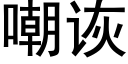 嘲诙